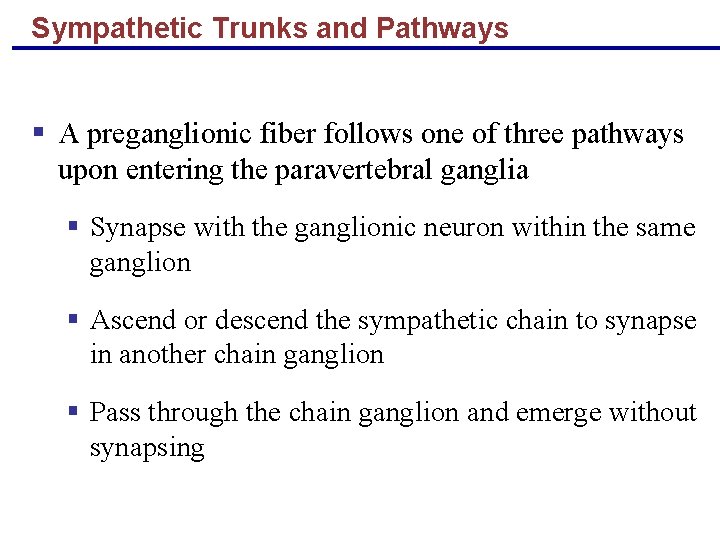 Sympathetic Trunks and Pathways

▪ A preganglionic fiber follows one of three pathways upon entering the paravertebral ganglia

▪ Synapse with the ganglionic neuron within the same ganglion

▪ Ascend or descend the sympathetic chain to synapse in another chain ganglion

▪ Pass through the chain ganglion and emerge without synapsing